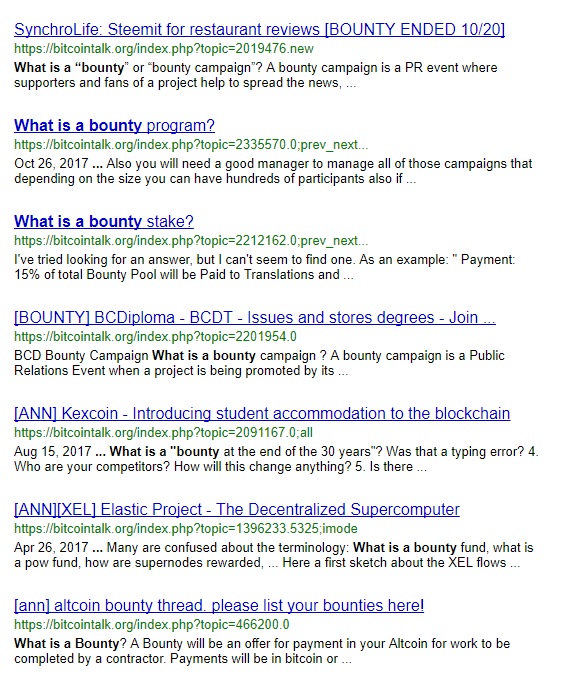 SynchroLife: Steemit for restaurant reviews [BOUNTY ENDED 10/20]
https://bitcointalk.org/index.php?topic=2019476.new
What is a "bounty" or "bounty campaign"? A bounty campaign is a PR event where supporters and fans of a project help to spread the news, ...

What is a bounty program?
https://bitcointalk.org/index.php?topic=2335570.0;prev_next...
Oct 26, 2017 ... Also you will need a good manager to manage all of those campaigns that depending on the size you can have hundreds of participants also if ...

What is a bounty stake?
https://bitcointalk.org/index.php?topic=2212162.0;prev_next...
I've tried looking for an answer, but I can't seem to find one. As an example: " Payment: 15% of total Bounty Pool will be Paid to Translations and ...

[BOUNTY] BCDiploma - BCDT - Issues and stores degrees - Join ...
https://bitcointalk.org/index.php?topic=2201954.0
BCD Bounty Campaign What is a bounty campaign ? A bounty campaign is a Public Relations Event when a project is being promoted by its ...

[ANN] Kexcoin - Introducing student accommodation to the blockchain
https://bitcointalk.org/index.php?topic=2091167.0;all
Aug 15, 2017 ... What is a "bounty at the end of the 30 years"? Was that a typing error? 4. Who are your competitors? How will this change anything? 5. Is there ...

[ANN][XEL] Elastic Project - The Decentralized Supercomputer
https://bitcointalk.org/index.php?topic=1396233.5325;imode
Apr 26, 2017 ... Many are confused about the terminology: What is a bounty fund, what is a pow fund, how are supernodes rewarded, ... Here a first sketch about the XEL flows ...

[ann] altcoin bounty thread. please list your bounties here!
https://bitcointalk.org/index.php?topic=466200.0
What is a Bounty? A Bounty will be an offer for payment in your Altcoin for work to be completed by a contractor. Payments will be in bitcoin or ...